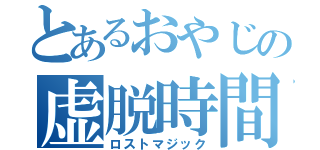 とあるおやじの
虚脱時間
ロストマジック